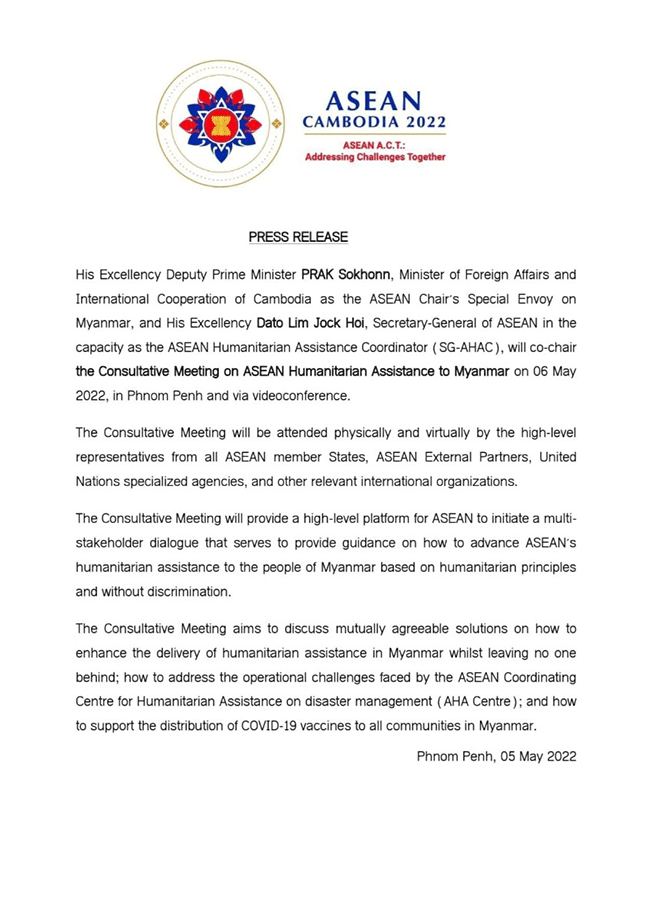 ASEAN
CAMBODIA 2022
ASEAN A.C.T.:
Addressing Challenges Together

PRESS RELEASE

His Excellency Deputy Prime Minister PRAK Sokhonn, Minister of Foreign Affairs and International Cooperation of Cambodia as the ASEAN Chair's Special Envoy on Myanmar, and His Excellency Dato Lim Jock Hoi, Secretary-General of ASEAN in the capacity as the ASEAN Humanitarian Assistance Coordinator (SG-AHAC), will co-chair the Consultative Meeting on ASEAN Humanitarian Assistance to Myanmar on 06 May 2022, in Phnom Penh and via videoconference.

The Consultative Meeting will be attended physically and virtually by the high-level representatives from all ASEAN member States, ASEAN External Partners, United Nations specialized agencies, and other relevant international organizations.

The Consultative Meeting will provide a high-level platform for ASEAN to initiate a multi-stakeholder dialogue that serves to provide guidance on how to advance ASEAN's humanitarian assistance to the people of Myanmar based on humanitarian principles and without discrimination.

The Consultative Meeting aims to discuss mutually agreeable solutions on how to enhance the delivery of humanitarian assistance in Myanmar whilst leaving no one behind; how to address the operational challenges faced by the ASEAN Coordinating Centre for Humanitarian Assistance on disaster management (AHA Centre); and how to support the distribution of COVID-19 vaccines to all communities in Myanmar.

Phnom Penh, 05 May 2022